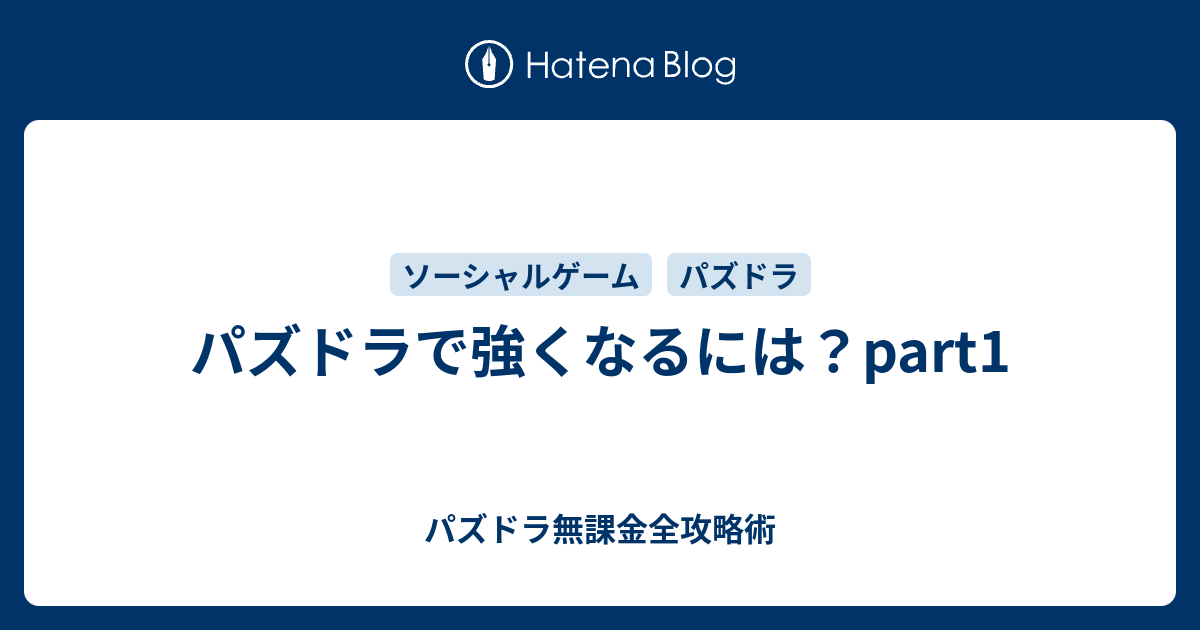 Hatena Blog

ソーシャルゲーム

パズドラ

パズドラで強くなるには？part1

パズドラ無課金全攻略術